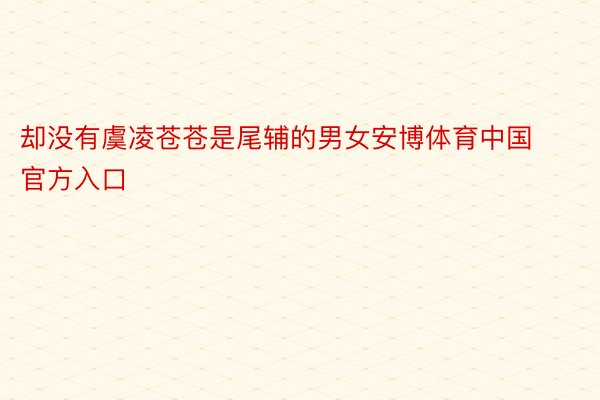 却没有虞凌苍苍是尾辅的男女安博体育中国官方入口